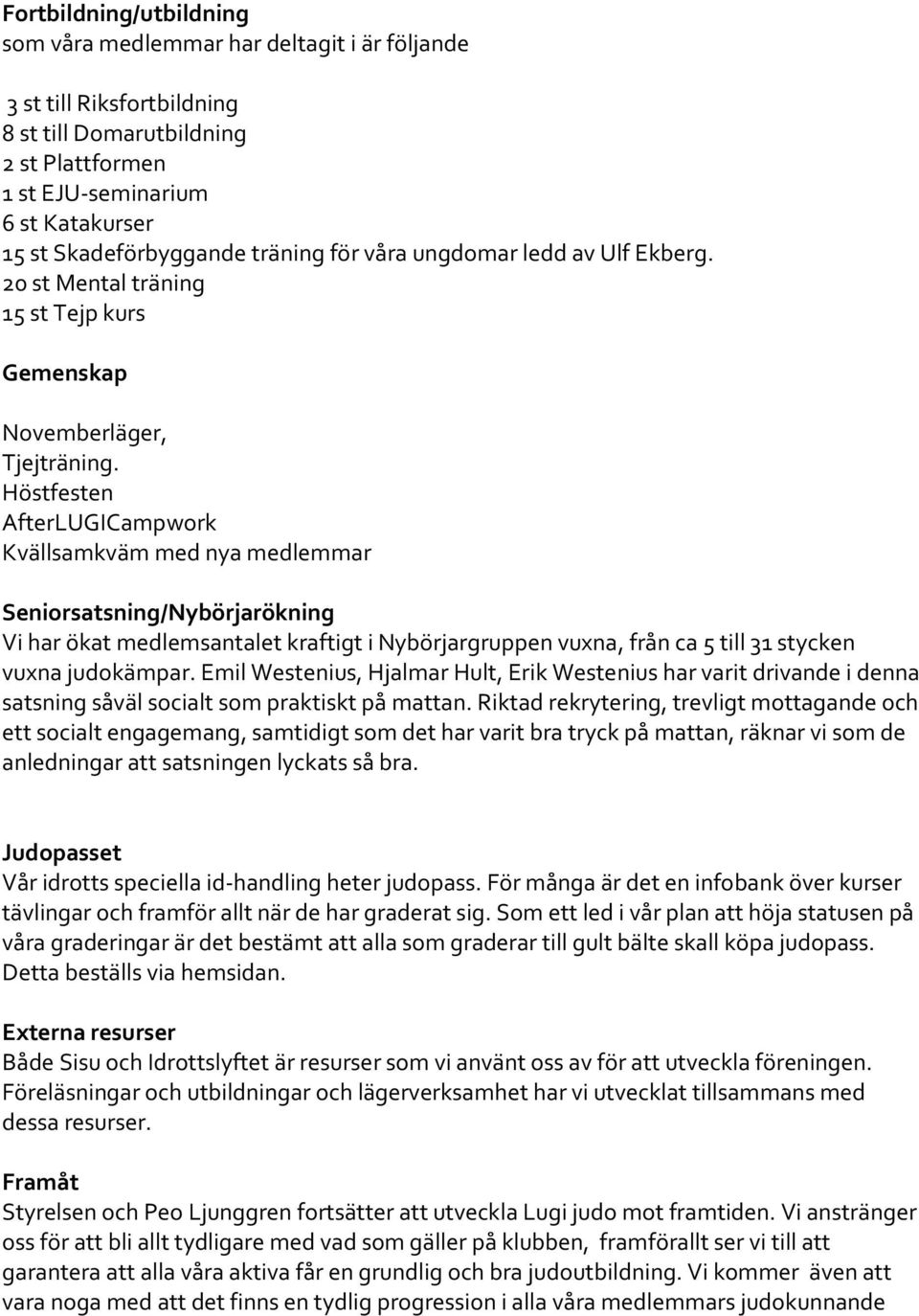 Fortbildning/utbildning
som våra medlemmar har deltagit i är följande

3 st till Riksfortbildning
8 st till Domarutbildning
2 st Plattformen
1 st EJU-seminarium
6 st Katakurser
15 st Skadeförbyggande träning för våra ungdomar ledd av Ulf Ekberg.
20 st Mental träning
15 st Tejp kurs

Gemenskap

Novemberläger,
Tjejträning.
Höstfesten
AfterLUGICampwork
Kvällsamkväm med nya medlemmar

Seniorsatsning/Nybörjarökning
Vi har ökat medlemsantalet kraftigt i Nybörjargruppen vuxna, från ca 5 till 31 stycken vuxna judokämpar. Emil Westenius, Hjalmar Hult, Erik Westenius har varit drivande i denna satsning såväl socialt som praktiskt på mattan. Riktad rekrytering, trevligt mottagande och ett socialt engagemang, samtidigt som det har varit bra tryck på mattan, räknar vi som de anledningar att satsningen lyckats så bra.

Judopasset
Vår idrotts speciella id-handling heter judopass. För många är det en infobank över kurser tävlingar och framför allt när de har graderat sig. Som ett led i vår plan att höja statusen på våra graderingar är det bestämt att alla som graderar till gult bälte skall köpa judopass. Detta beställs via hemsidan.

Externa resurser
Både Sisu och Idrottslyftet är resurser som vi använt oss av för att utveckla föreningen. Föreläsningar och utbildningar och lägerverksamhet har vi utvecklat tillsammans med dessa resurser.

Framåt
Styrelsen och Peo Ljunggren fortsätter att utveckla Lugi judo mot framtiden. Vi anstränger oss för att bli allt tydligare med vad som gäller på klubben, framförallt ser vi till att garantera att alla våra aktiva får en grundlig och bra judoutbildning. Vi kommer även att vara noga med att det finns en tydlig progression i alla våra medlemmars judokunnande